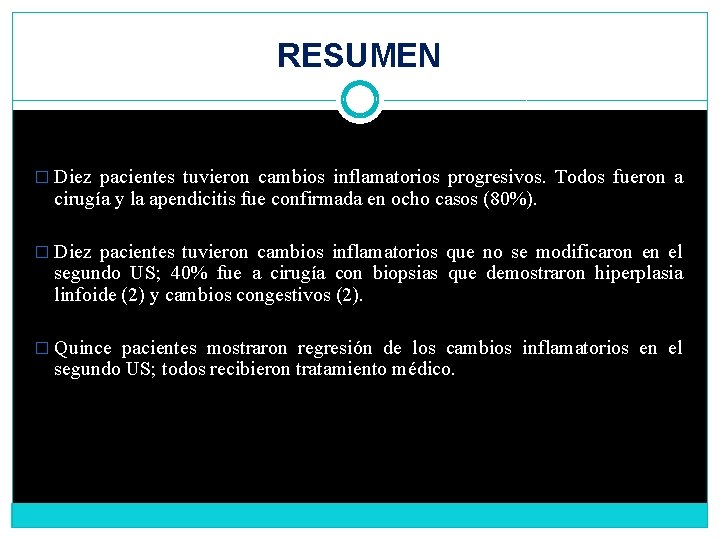 RESUMEN

□ Diez pacientes tuvieron cambios inflamatorios progresivos. Todos fueron a cirugía y la apendicitis fue confirmada en ocho casos (80%).

□ Diez pacientes tuvieron cambios inflamatorios que no se modificaron en el segundo US; 40% fue a cirugía con biopsias que demostraron hiperplasia linfoide (2) y cambios congestivos (2).

□ Quince pacientes mostraron regresión de los cambios inflamatorios en el segundo US; todos recibieron tratamiento médico.